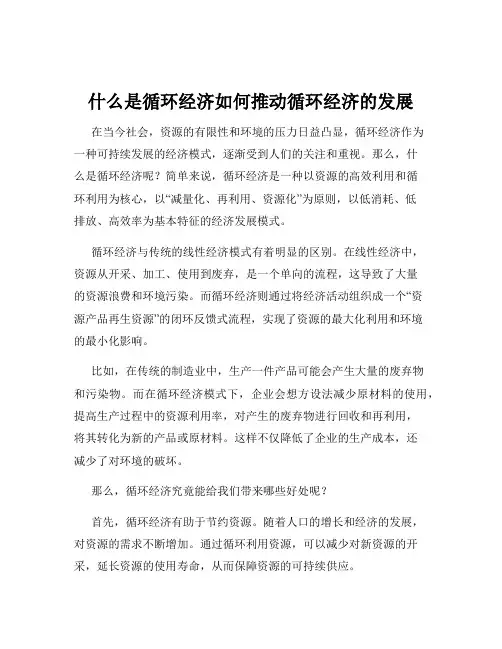 什么是循环经济如何推动循环经济的发展

在当今社会，资源的有限性和环境的压力日益凸显，循环经济作为一种可持续发展的经济模式，逐渐受到人们的关注和重视。那么，什么是循环经济呢？简单来说，循环经济是一种以资源的高效利用和循环利用为核心，以“减量化、再利用、资源化”为原则，以低消耗、低排放、高效率为基本特征的经济发展模式。

循环经济与传统的线性经济模式有着明显的区别。在线性经济中，资源从开采、加工、使用到废弃，是一个单向的流程，这导致了大量的资源浪费和环境污染。而循环经济则通过将经济活动组织成一个“资源产品再生资源”的闭环反馈式流程，实现了资源的最大化利用和环境的最小化影响。

比如，在传统的制造业中，生产一件产品可能会产生大量的废弃物和污染物。而在循环经济模式下，企业会想方设法减少原材料的使用，提高生产过程中的资源利用率，对产生的废弃物进行回收和再利用，将其转化为新的产品或原材料。这样不仅降低了企业的生产成本，还减少了对环境的破坏。

那么，循环经济究竟能给我们带来哪些好处呢？

首先，循环经济有助于节约资源。随着人口的增长和经济的发展，对资源的需求不断增加。通过循环利用资源，可以减少对新资源的开采，延长资源的使用寿命，从而保障资源的可持续供应。